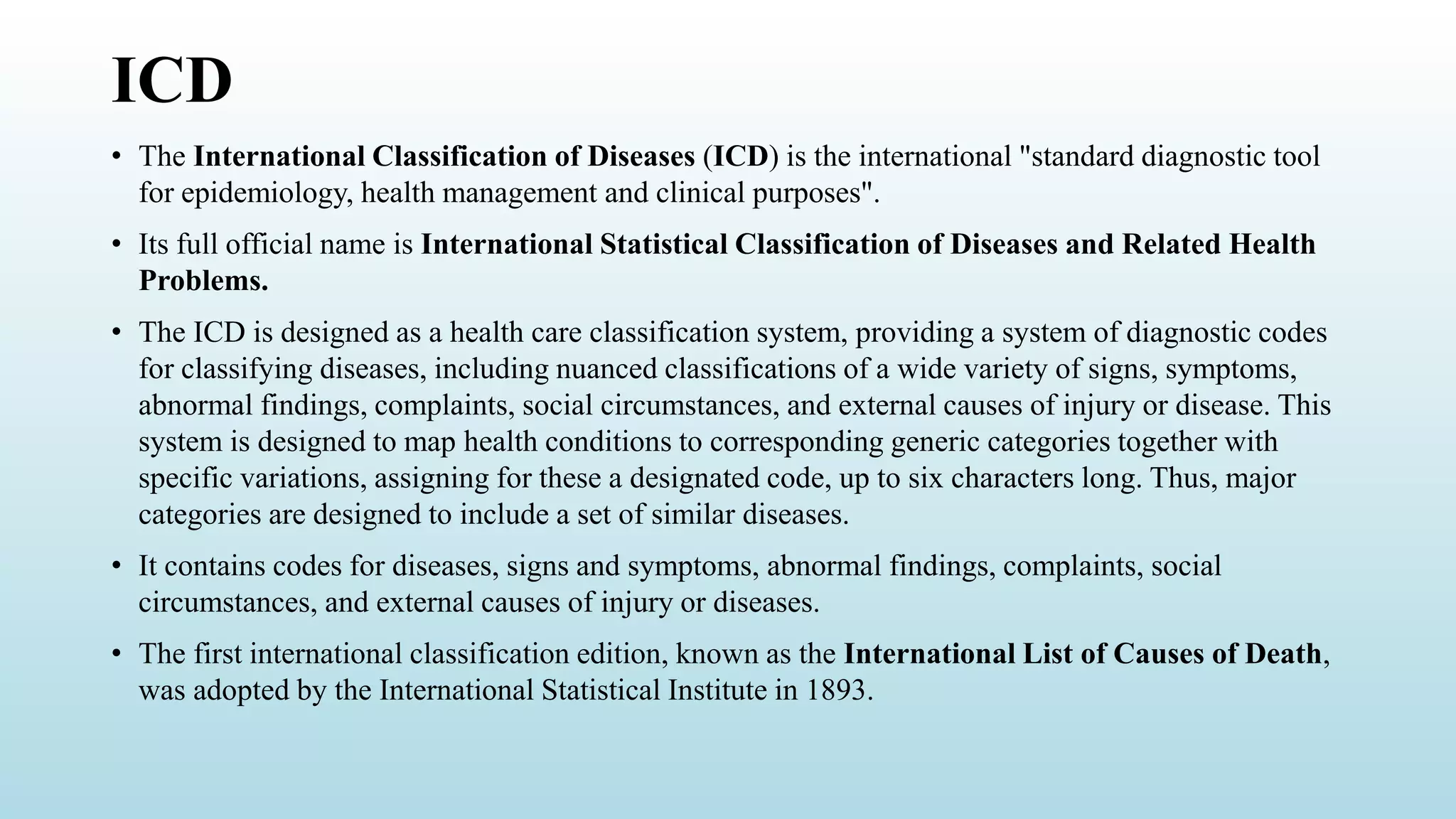 ICD

• The International Classification of Diseases (ICD) is the international "standard diagnostic tool for epidemiology, health management and clinical purposes".

• Its full official name is International Statistical Classification of Diseases and Related Health Problems.

• The ICD is designed as a health care classification system, providing a system of diagnostic codes for classifying diseases, including nuanced classifications of a wide variety of signs, symptoms, abnormal findings, complaints, social circumstances, and external causes of injury or disease. This system is designed to map health conditions to corresponding generic categories together with specific variations, assigning for these a designated code, up to six characters long. Thus, major categories are designed to include a set of similar diseases.

• It contains codes for diseases, signs and symptoms, abnormal findings, complaints, social circumstances, and external causes of injury or diseases.

• The first international classification edition, known as the International List of Causes of Death, was adopted by the International Statistical Institute in 1893.